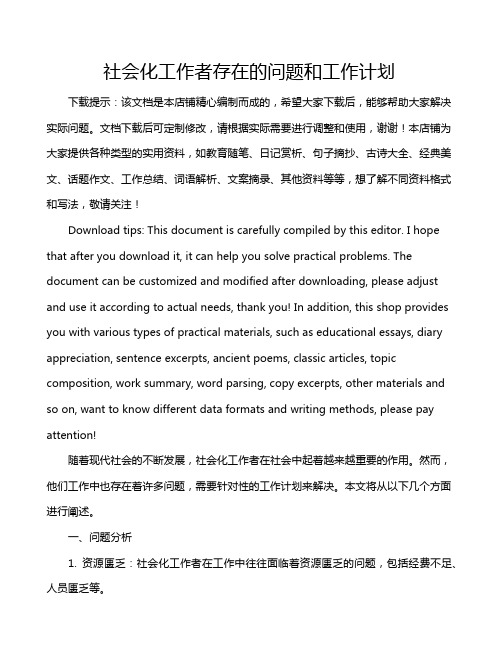 社会化工作者存在的问题和工作计划

下载提示：该文档是本店铺精心编制而成的，希望大家下载后，能够帮助大家解决实际问题。文档下载后可定制修改，请根据实际需要进行调整和使用，谢谢！本店铺为大家提供各种类型的实用资料，如教育随笔、日记赏析、句子摘抄、古诗大全、经典美文、话题作文、工作总结、词语解析、文案摘录、其他资料等等，想了解不同资料格式和写法，敬请关注！

Download tips: This document is carefully compiled by this editor. I hope that after you download it, it can help you solve practical problems. The document can be customized and modified after downloading, please adjust and use it according to actual needs, thank you! In addition, this shop provides you with various types of practical materials, such as educational essays, diary appreciation, sentence excerpts, ancient poems, classic articles, topic composition, work summary, word parsing, copy excerpts, other materials and so on, want to know different data formats and writing methods, please pay attention!

随着现代社会的不断发展，社会化工作者在社会中起着越来越重要的作用。然而，他们工作中也存在着许多问题，需要针对性的工作计划来解决。本文将从以下几个方面进行阐述。

一、问题分析

1. 资源匮乏：社会化工作者在工作中往往面临着资源匮乏的问题，包括经费不足、人员匮乏等。